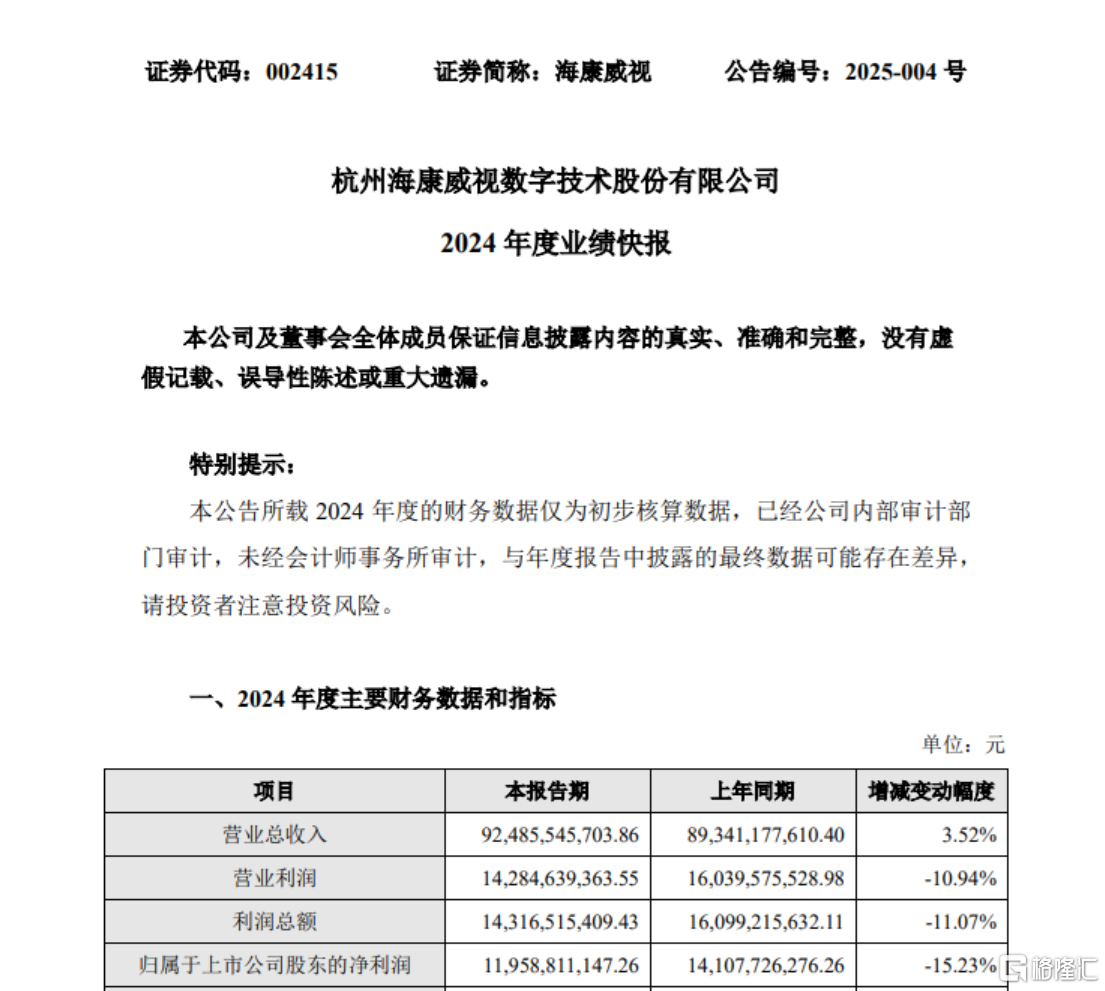 证券代码：002415　　证券简称：海康威视　　公告编号：2025-004 号

杭州海康威视数字技术股份有限公司

2024 年度业绩快报

本公司及董事会全体成员保证信息披露内容的真实、准确和完整，没有虚假记载、误导性陈述或重大遗漏。

特别提示：

本公告所载 2024 年度的财务数据仅为初步核算数据，已经公司内部审计部门审计，未经会计师事务所审计，与年度报告中披露的最终数据可能存在差异，请投资者注意投资风险。

一、2024 年度主要财务数据和指标

单位：元

| 项目 | 本报告期 | 上年同期 | 增减变动幅度 |
|---|---|---|---|
| 营业总收入 | 92,485,545,703.86 | 89,341,177,610.40 | 3.52% |
| 营业利润 | 14,284,639,363.55 | 16,039,575,528.98 | -10.94% |
| 利润总额 | 14,316,515,409.43 | 16,099,215,632.11 | -11.07% |
| 归属于上市公司股东的净利润 | 11,958,811,147.26 | 14,107,726,276.26 | -15.23% |

格隆汇